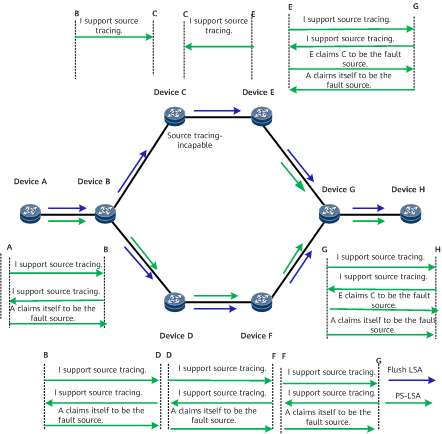 B C
I support source tracing.

C E
I support source tracing.

E G
I support source tracing.
I support source tracing.
E claims C to be the fault source.
A claims itself to be the fault source.

Device C
Device E
Source tracing-incapable

Device A
Device B
Device G
Device H

A B
I support source tracing.
I support source tracing.
A claims itself to be the fault source.

G H
I support source tracing.
I support source tracing.
E claims C to be the fault source.
A claims itself to be the fault source.

Device D
Device F

B D
I support source tracing.
I support source tracing.
A claims itself to be the fault source.

D F
I support source tracing.
I support source tracing.
A claims itself to be the fault source.

F G
I support source tracing.
I support source tracing.
A claims itself to be the fault source.

Flush LSA
PS-LSA